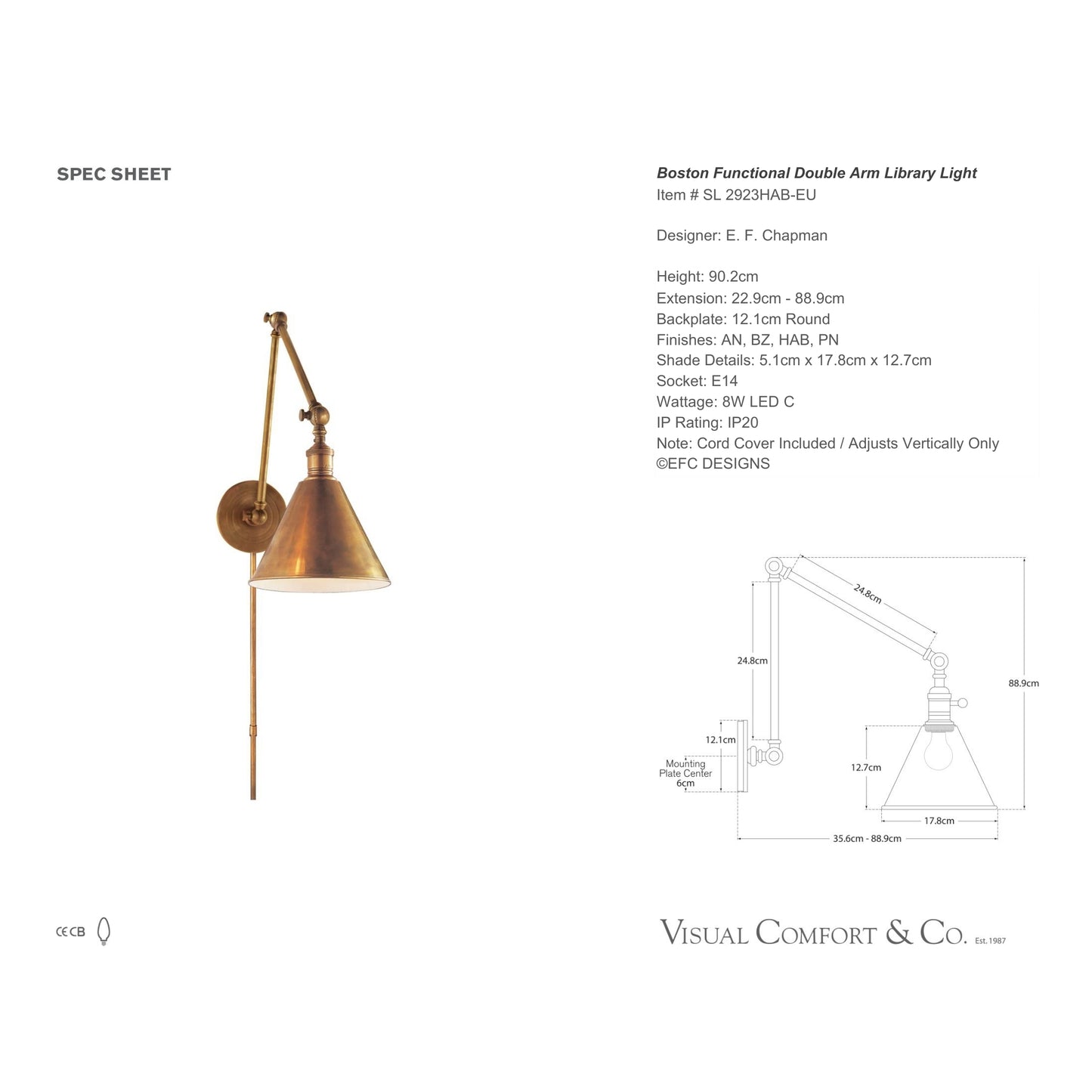 SPEC SHEET

Boston Functional Double Arm Library Light
Item # SL 2923HAB-EU

Designer: E. F. Chapman

Height: 90.2cm
Extension: 22.9cm - 88.9cm
Backplate: 12.1cm Round
Finishes: AN, BZ, HAB, PN
Shade Details: 5.1cm x 17.8cm x 12.7cm
Socket: E14
Wattage: 8W LED C
IP Rating: IP20
Note: Cord Cover Included / Adjusts Vertically Only
©EFC DESIGNS

24.8cm
24.8cm
88.9cm
12.1cm
Mounting Plate Center 6cm
12.7cm
17.8cm
35.6cm - 88.9cm

CE CB

VISUAL COMFORT & CO. Est. 1987